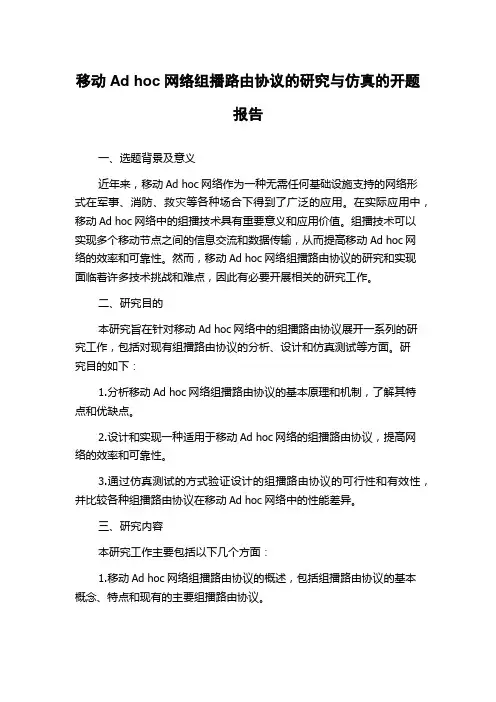 移动 Ad hoc 网络组播路由协议的研究与仿真的开题报告

一、选题背景及意义

近年来，移动 Ad hoc 网络作为一种无需任何基础设施支持的网络形式在军事、消防、救灾等各种场合下得到了广泛的应用。在实际应用中，移动 Ad hoc 网络中的组播技术具有重要意义和应用价值。组播技术可以实现多个移动节点之间的信息交流和数据传输，从而提高移动 Ad hoc 网络的效率和可靠性。然而，移动 Ad hoc 网络组播路由协议的研究和实现面临着许多技术挑战和难点，因此有必要开展相关的研究工作。

二、研究目的

本研究旨在针对移动 Ad hoc 网络中的组播路由协议展开一系列的研究工作，包括对现有组播路由协议的分析、设计和仿真测试等方面。研究目的如下：

1.分析移动 Ad hoc 网络组播路由协议的基本原理和机制，了解其特点和优缺点。

2.设计和实现一种适用于移动 Ad hoc 网络的组播路由协议，提高网络的效率和可靠性。

3.通过仿真测试的方式验证设计的组播路由协议的可行性和有效性，并比较各种组播路由协议在移动 Ad hoc 网络中的性能差异。

三、研究内容

本研究工作主要包括以下几个方面：

1.移动 Ad hoc 网络组播路由协议的概述，包括组播路由协议的基本概念、特点和现有的主要组播路由协议。